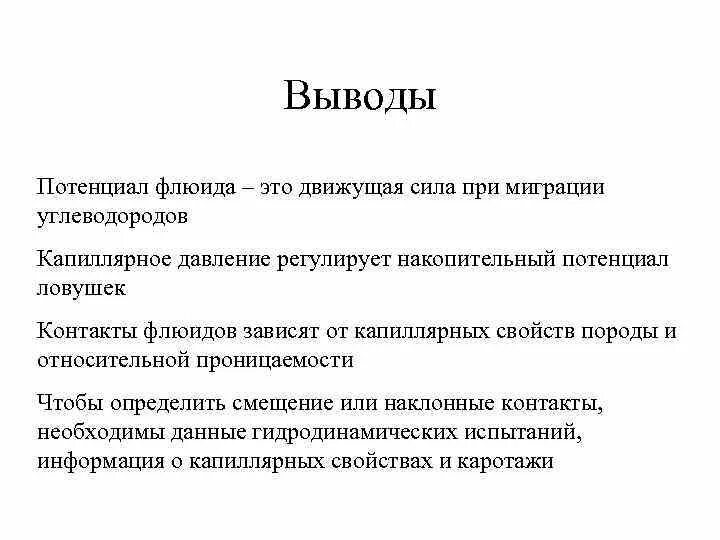 Выводы

Потенциал флюида – это движущая сила при миграции углеводородов

Капиллярное давление регулирует накопительный потенциал ловушек

Контакты флюидов зависят от капиллярных свойств породы и относительной проницаемости

Чтобы определить смещение или наклонные контакты, необходимы данные гидродинамических испытаний, информация о капиллярных свойствах и каротажи